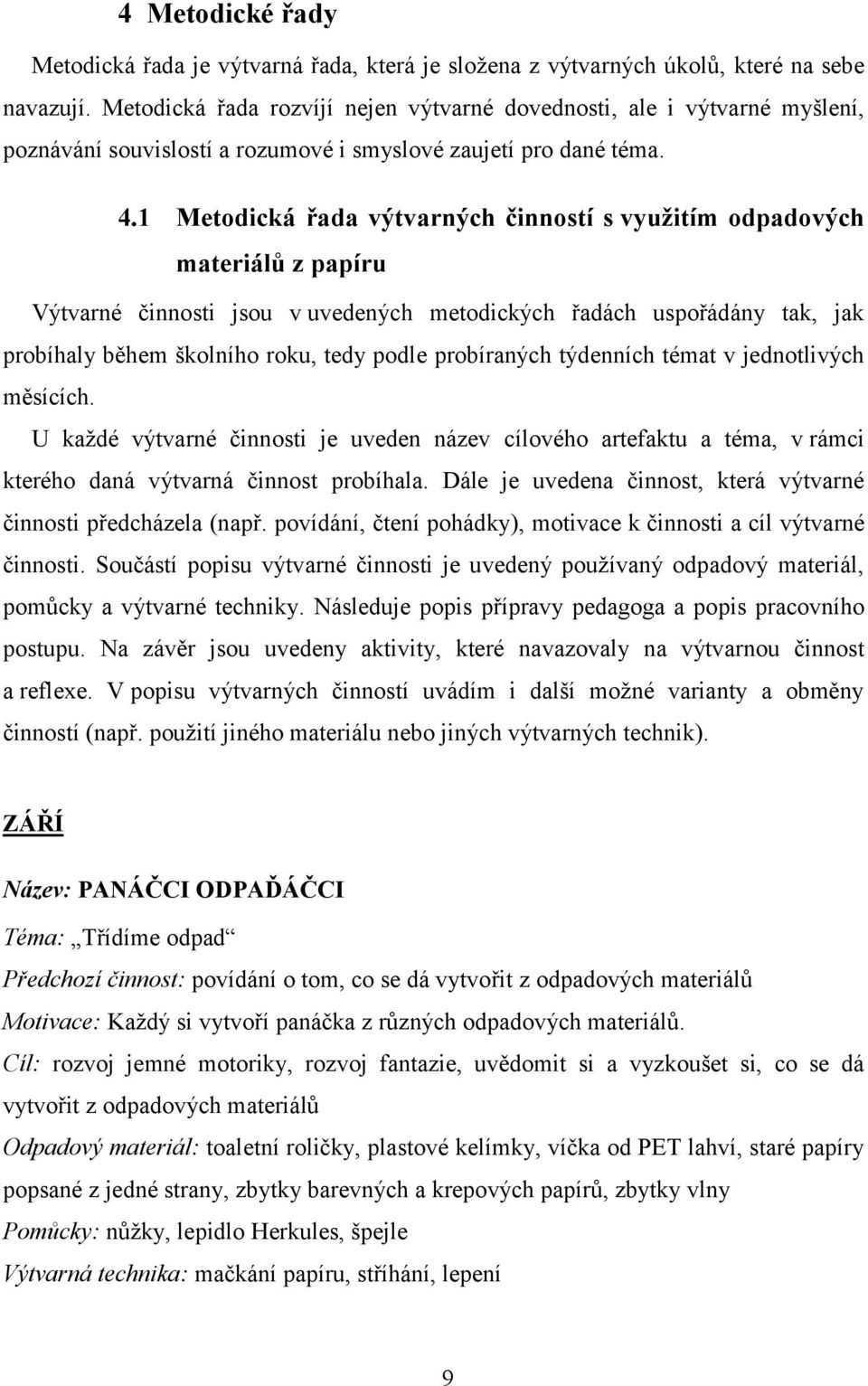 4 Metodické řady

Metodická řada je výtvarná řada, která je složena z výtvarných úkolů, které na sebe navazují. Metodická řada rozvíjí nejen výtvarné dovednosti, ale i výtvarné myšlení, poznávání souvislostí a rozumové i smyslové zaujetí pro dané téma.

4.1 Metodická řada výtvarných činností s využitím odpadových materiálů z papíru

Výtvarné činnosti jsou v uvedených metodických řadách uspořádány tak, jak probíhaly během školního roku, tedy podle probíraných týdenních témat v jednotlivých měsících.

U každé výtvarné činnosti je uveden název cílového artefaktu a téma, v rámci kterého daná výtvarná činnost probíhala. Dále je uvedena činnost, která výtvarné činnosti předcházela (např. povídání, čtení pohádky), motivace k činnosti a cíl výtvarné činnosti. Součástí popisu výtvarné činnosti je uvedený používaný odpadový materiál, pomůcky a výtvarné techniky. Následuje popis přípravy pedagoga a popis pracovního postupu. Na závěr jsou uvedeny aktivity, které navazovaly na výtvarnou činnost a reflexe. V popisu výtvarných činností uvádím i další možné varianty a obměny činností (např. použití jiného materiálu nebo jiných výtvarných technik).

ZÁŘÍ

Název: PANÁČCI ODPAĎÁČCI

Téma: „Třídíme odpad“

Předchozí činnost: povídání o tom, co se dá vytvořit z odpadových materiálů

Motivace: Každý si vytvoří panáčka z různých odpadových materiálů.

Cíl: rozvoj jemné motoriky, rozvoj fantazie, uvědomit si a vyzkoušet si, co se dá vytvořit z odpadových materiálů

Odpadový materiál: toaletní roličky, plastové kelímky, víčka od PET lahví, staré papíry popsané z jedné strany, zbytky barevných a krepových papírů, zbytky vlny

Pomůcky: nůžky, lepidlo Herkules, špejle

Výtvarná technika: mačkání papíru, stříhání, lepení

9